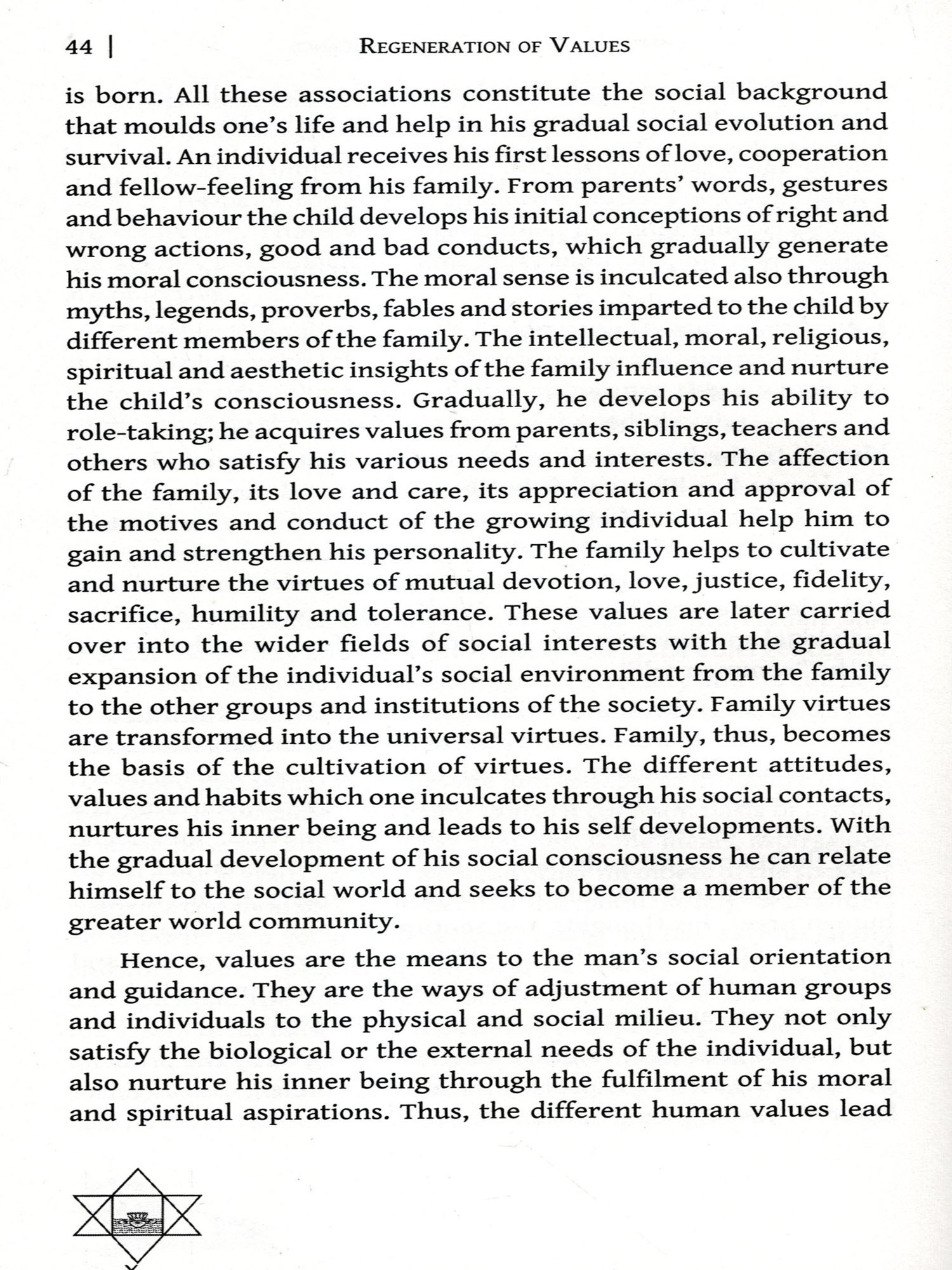 44 | REGENERATION OF VALUES

is born. All these associations constitute the social background that moulds one's life and help in his gradual social evolution and survival. An individual receives his first lessons of love, cooperation and fellow-feeling from his family. From parents' words, gestures and behaviour the child develops his initial conceptions of right and wrong actions, good and bad conducts, which gradually generate his moral consciousness. The moral sense is inculcated also through myths, legends, proverbs, fables and stories imparted to the child by different members of the family. The intellectual, moral, religious, spiritual and aesthetic insights of the family influence and nurture the child's consciousness. Gradually, he develops his ability to role-taking; he acquires values from parents, siblings, teachers and others who satisfy his various needs and interests. The affection of the family, its love and care, its appreciation and approval of the motives and conduct of the growing individual help him to gain and strengthen his personality. The family helps to cultivate and nurture the virtues of mutual devotion, love, justice, fidelity, sacrifice, humility and tolerance. These values are later carried over into the wider fields of social interests with the gradual expansion of the individual's social environment from the family to the other groups and institutions of the society. Family virtues are transformed into the universal virtues. Family, thus, becomes the basis of the cultivation of virtues. The different attitudes, values and habits which one inculcates through his social contacts, nurtures his inner being and leads to his self developments. With the gradual development of his social consciousness he can relate himself to the social world and seeks to become a member of the greater world community.

Hence, values are the means to the man's social orientation and guidance. They are the ways of adjustment of human groups and individuals to the physical and social milieu. They not only satisfy the biological or the external needs of the individual, but also nurture his inner being through the fulfilment of his moral and spiritual aspirations. Thus, the different human values lead